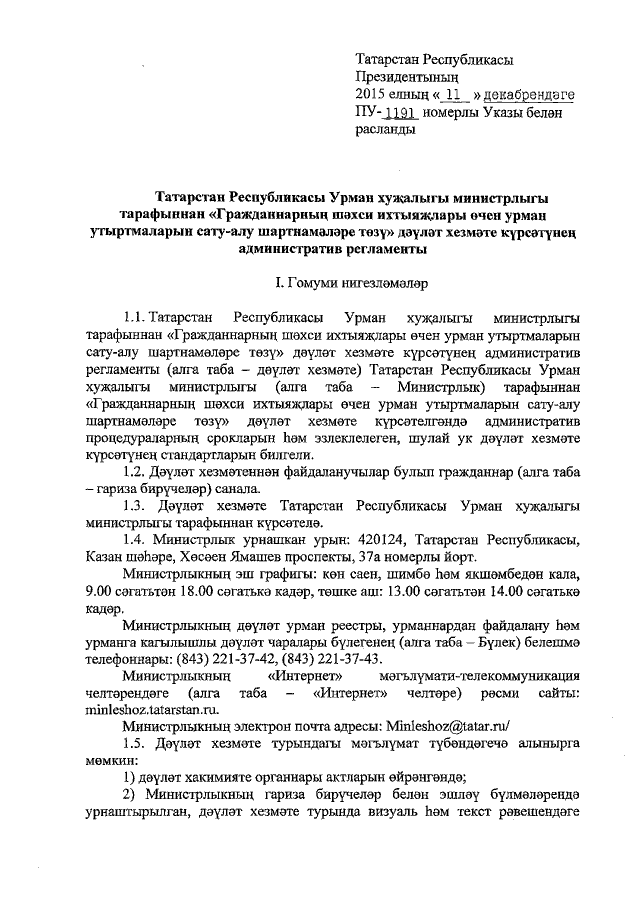 Татарстан Республикасы Президентының 2015 елның « 11 » декабрендәге ПУ- 1191 номерлы Указы белән расланды

Татарстан Республикасы Урман хуҗалыгы министрлыгы тарафыннан «Гражданнарның шәхси ихтыяҗлары өчен урман утыртмаларын сату-алу шартнамәләре төзү» дәүләт хезмәте күрсәтүнең административ регламенты

I. Гомуми нигезләмәләр

1.1. Татарстан Республикасы Урман хуҗалыгы министрлыгы тарафыннан «Гражданнарның шәхси ихтыяҗлары өчен урман утыртмаларын сату-алу шартнамәләре төзү» дәүләт хезмәте күрсәтүнең административ регламенты (алга таба – дәүләт хезмәте) Татарстан Республикасы Урман хуҗалыгы министрлыгы (алга таба – Министрлык) тарафыннан «Гражданнарның шәхси ихтыяҗлары өчен урман утыртмаларын сату-алу шартнамәләре төзү» дәүләт хезмәте күрсәтелгәндә административ процедураларның срокларын һәм эзлеклелеген, шулай ук дәүләт хезмәте күрсәтүнең стандартларын билгели.

1.2. Дәүләт хезмәтеннән файдаланучылар булып гражданнар (алга таба – гариза бирүчеләр) санала.

1.3. Дәүләт хезмәте Татарстан Республикасы Урман хуҗалыгы министрлыгы тарафыннан күрсәтелә.

1.4. Министрлык урнашкан урын: 420124, Татарстан Республикасы, Казан шәһәре, Хөсәен Ямашев проспекты, 37а номерлы йорт.

Министрлыкның эш графигы: көн саен, шимбә һәм якшәмбедән кала, 9.00 сәгатьтән 18.00 сәгатькә кадәр, төшке аш: 13.00 сәгатьтән 14.00 сәгатькә кадәр.

Министрлыкның дәүләт урман реестры, урманнардан файдалану һәм урманга кагылышлы дәүләт чаралары бүлегенең (алга таба – Бүлек) белешмә телефоннары: (843) 221-37-42, (843) 221-37-43.

Министрлыкның «Интернет» мәгълүмати-телекоммуникация челтәрендәге (алга таба – «Интернет» челтәре) рәсми сайты: minleshoz.tatarstan.ru.

Министрлыкның электрон почта адресы: Minleshoz@tatar.ru/

1.5. Дәүләт хезмәте турындагы мәгълүмат түбәндәгечә алынырга мөмкин:

1) дәүләт хакимияте органнары актларын өйрәнгәндә;

2) Министрлыкның гариза бирүчеләр белән эшләү бүлмәләрендә урнаштырылган, дәүләт хезмәте турында визуаль һәм текст рәвешендәге